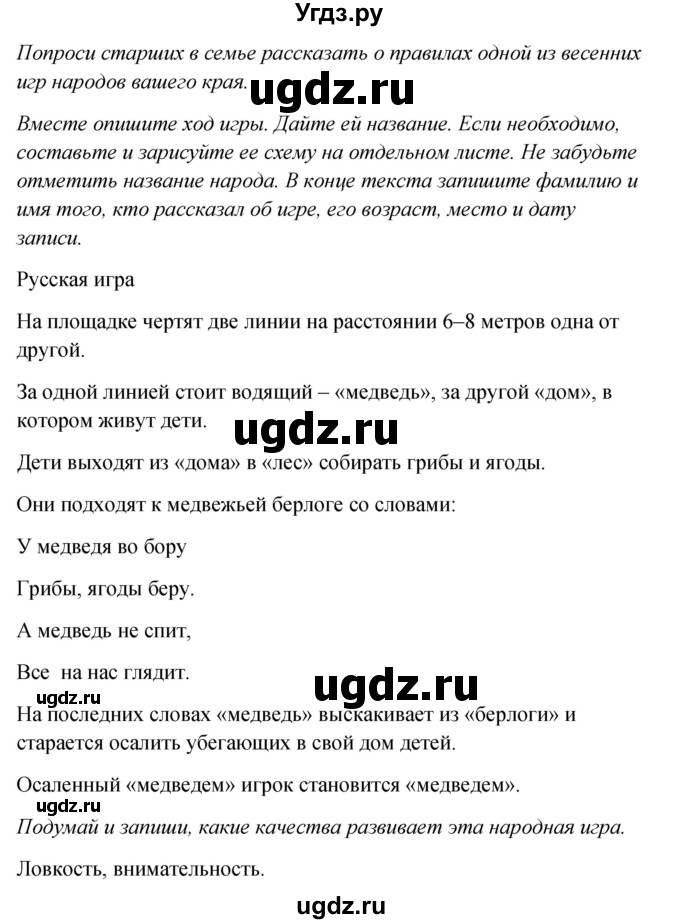 Угдз.ру

Попроси старших в семье рассказать о правилах одной из весенних игр народов вашего края. ugdz.ru

Вместе опишите ход игры. Дайте ей название. Если необходимо, составьте и зарисуйте ее схему на отдельном листе. Не забудьте отметить название народа. В конце текста запишите фамилию и имя того, кто рассказал об игре, его возраст, место и дату записи.

Русская игра

На площадке чертят две линии на расстоянии 6–8 метров одна от другой.

За одной линией стоит водящий – «медведь», за другой «дом», в котором живут дети.

ugdz.ru

Дети выходят из «дома» в «лес» собирать грибы и ягоды.

Они подходят к медвежьей берлоге со словами:

У медведя во бору

Грибы, ягоды беру.

А медведь не спит,

Все на нас глядит.

ugdz.ru

ugdz.ru

На последних словах «медведь» выскакивает из «берлоги» и старается осалить убегающих в свой дом детей.

Осаленный «медведем» игрок становится «медведем».

ugdz.ru

Подумай и запиши, какие качества развивает эта народная игра.

Ловкость, внимательность.

ugdz.ru